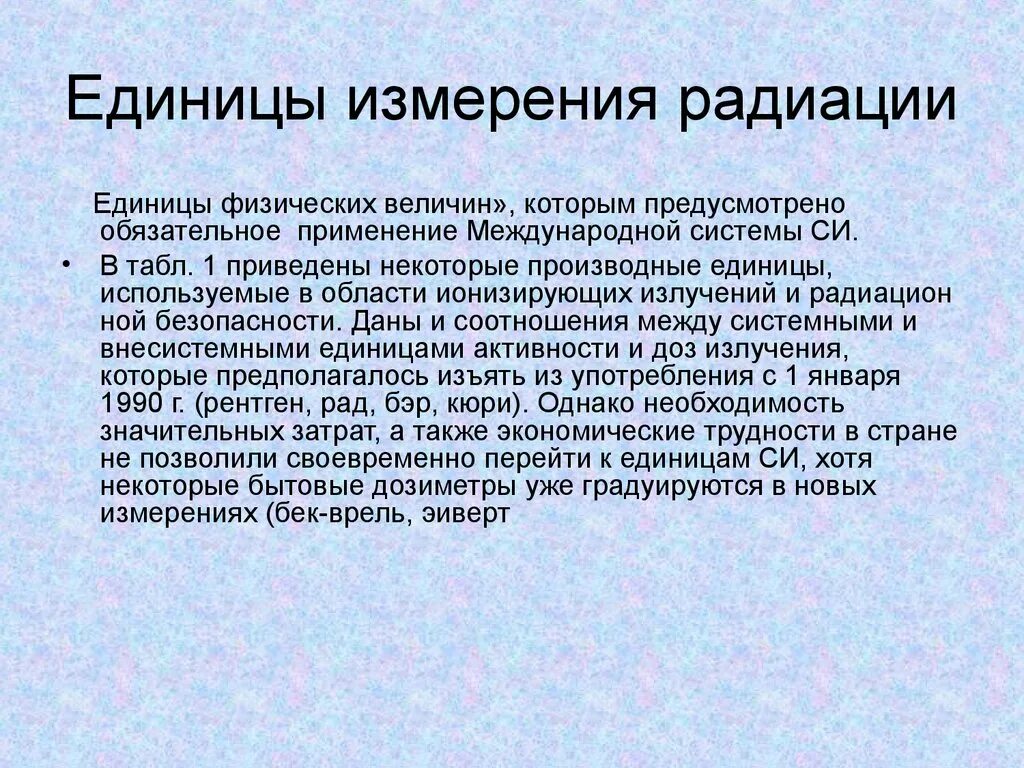 Единицы измерения радиации

Единицы физических величин», которым предусмотрено обязательное применение Международной системы СИ.

• В табл. 1 приведены некоторые производные единицы, используемые в области ионизирующих излучений и радиацион ной безопасности. Даны и соотношения между системными и внесистемными единицами активности и доз излучения, которые предполагалось изъять из употребления с 1 января 1990 г. (рентген, рад, бэр, кюри). Однако необходимость значительных затрат, а также экономические трудности в стране не позволили своевременно перейти к единицам СИ, хотя некоторые бытовые дозиметры уже градуируются в новых измерениях (бек-врель, эиверт